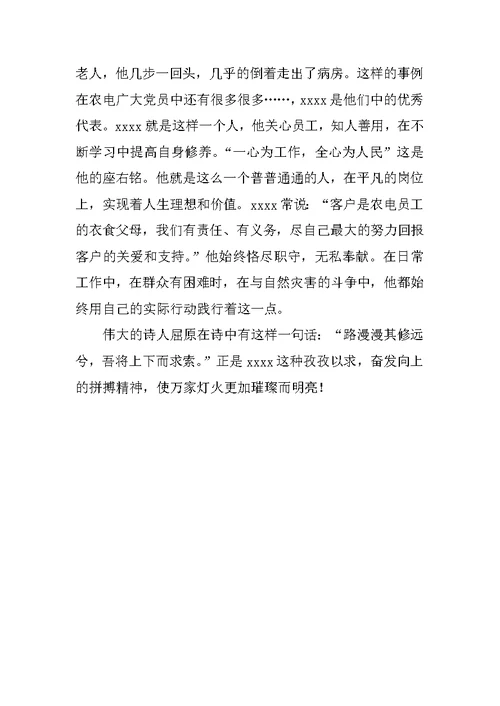 老人，他几步一回头，几乎的倒着走出了病房。这样的事例在农电广大党员中还有很多很多……，xxxx 是他们中的优秀代表。xxxx 就是这样一个人，他关心员工，知人善用，在不断学习中提高自身修养。“一心为工作，全心为人民”这是他的座右铭。他就是这么一个普普通通的人，在平凡的岗位上，实现着人生理想和价值。xxxx 常说：“客户是农电员工的衣食父母，我们有责任、有义务，尽自己最大的努力回报客户的关爱和支持。”他始终恪尽职守，无私奉献。在日常工作中，在群众有困难时，在与自然灾害的斗争中，他都始终用自己的实际行动践行着这一点。

伟大的诗人屈原在诗中有这样一句话：“路漫漫其修远兮，吾将上下而求索。”正是 xxxx 这种孜孜以求，奋发向上的拼搏精神，使万家灯火更加璀璨而明亮！